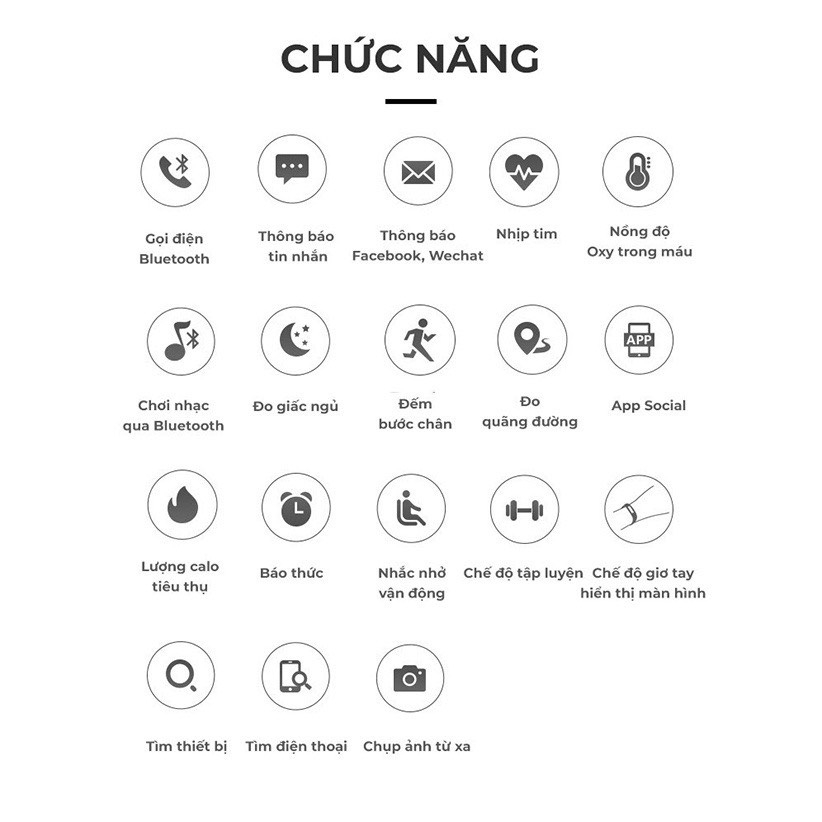 CHỨC NĂNG

Gọi điện Bluetooth

Thông báo tin nhắn

Thông báo Facebook, Wechat

Nhịp tim

Nồng độ Oxy trong máu

Chơi nhạc qua Bluetooth

Đo giấc ngủ

Đếm bước chân

Đo quãng đường

APP

App Social

Lượng calo tiêu thụ

Báo thức

Nhắc nhở vận động

Chế độ tập luyện

Chế độ giơ tay hiển thị màn hình

Tìm thiết bị

Tìm điện thoại

Chụp ảnh từ xa